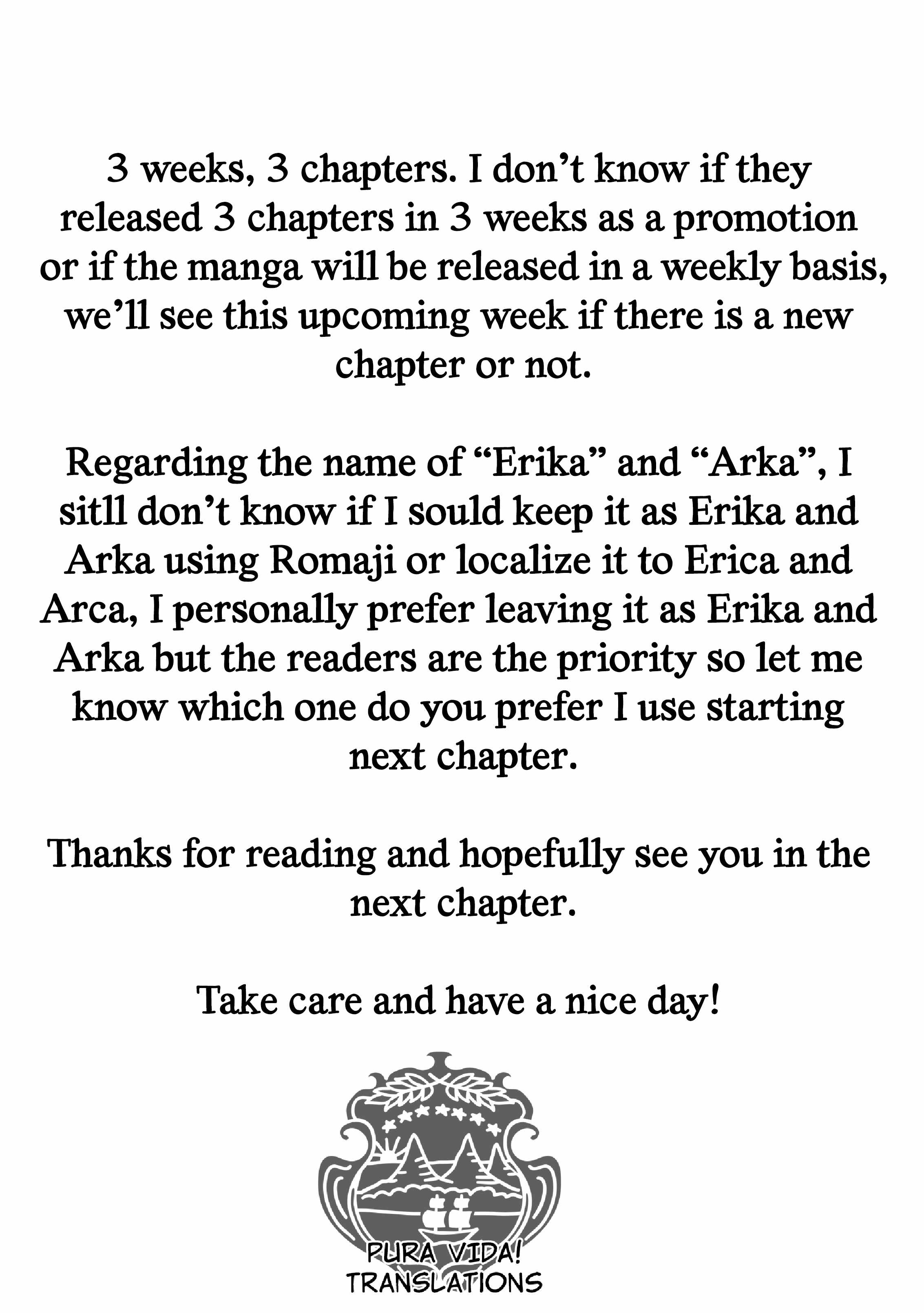 3 weeks, 3 chapters. I don't know if they released 3 chapters in 3 weeks as a promotion or if the manga will be released in a weekly basis, we'll see this upcoming week if there is a new chapter or not.

Regarding the name of "Erika" and "Arka", I sitll don't know if I sould keep it as Erika and Arka using Romaji or localize it to Erica and Arca, I personally prefer leaving it as Erika and Arka but the readers are the priority so let me know which one do you prefer I use starting next chapter.

Thanks for reading and hopefully see you in the next chapter.

Take care and have a nice day!

PURA VIDA!
TRANSLATIONS